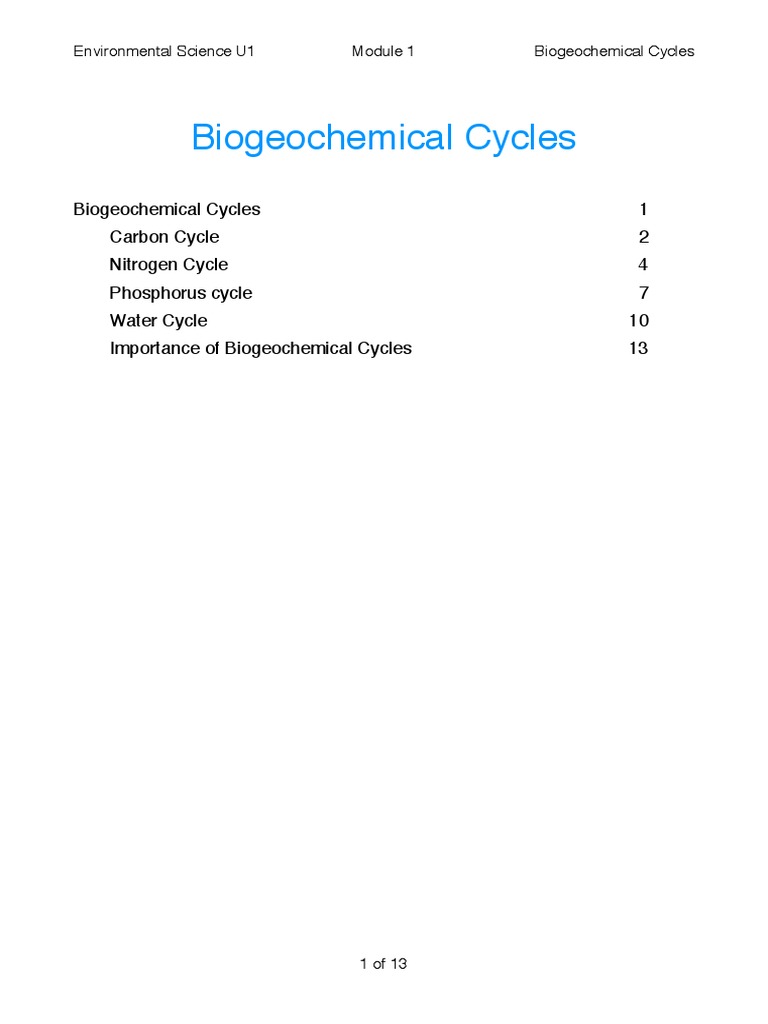 Environmental Science U1 Module 1 Biogeochemical Cycles

Biogeochemical Cycles

Biogeochemical Cycles 1
Carbon Cycle 2
Nitrogen Cycle 4
Phosphorus cycle 7
Water Cycle 10
Importance of Biogeochemical Cycles 13

1 of 13